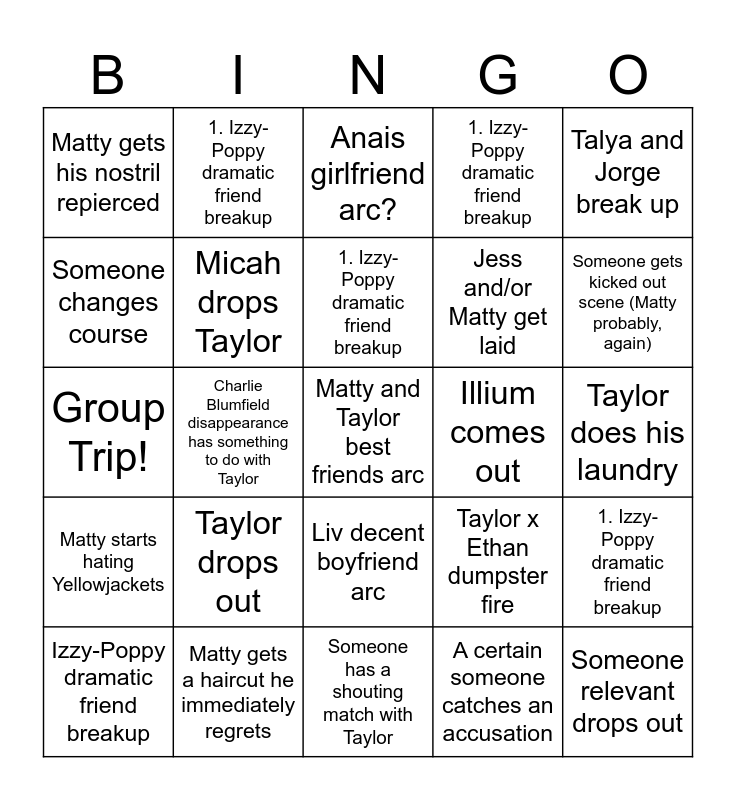 | B | I | N | G | O |
|---|---|---|---|---|
| Matty gets his nostril repierced | 1. Izzy-Poppy dramatic friend breakup | Anais girlfriend arc? | 1. Izzy-Poppy dramatic friend breakup | Talya and Jorge break up |
| Someone changes course | Micah drops Taylor | 1. Izzy-Poppy dramatic friend breakup | Jess and/or Matty get laid | Someone gets kicked out scene (Matty probably, again) |
| Group Trip! | Charlie Blumfield disappearance has something to do with Taylor | Matty and Taylor best friends arc | Illium comes out | Taylor does his laundry |
| Matty starts hating Yellowjackets | Taylor drops out | Liv decent boyfriend arc | Taylor x Ethan dumpster fire | 1. Izzy-Poppy dramatic friend breakup |
| Izzy-Poppy dramatic friend breakup | Matty gets a haircut he immediately regrets | Someone has a shouting match with Taylor | A certain someone catches an accusation | Someone relevant drops out |